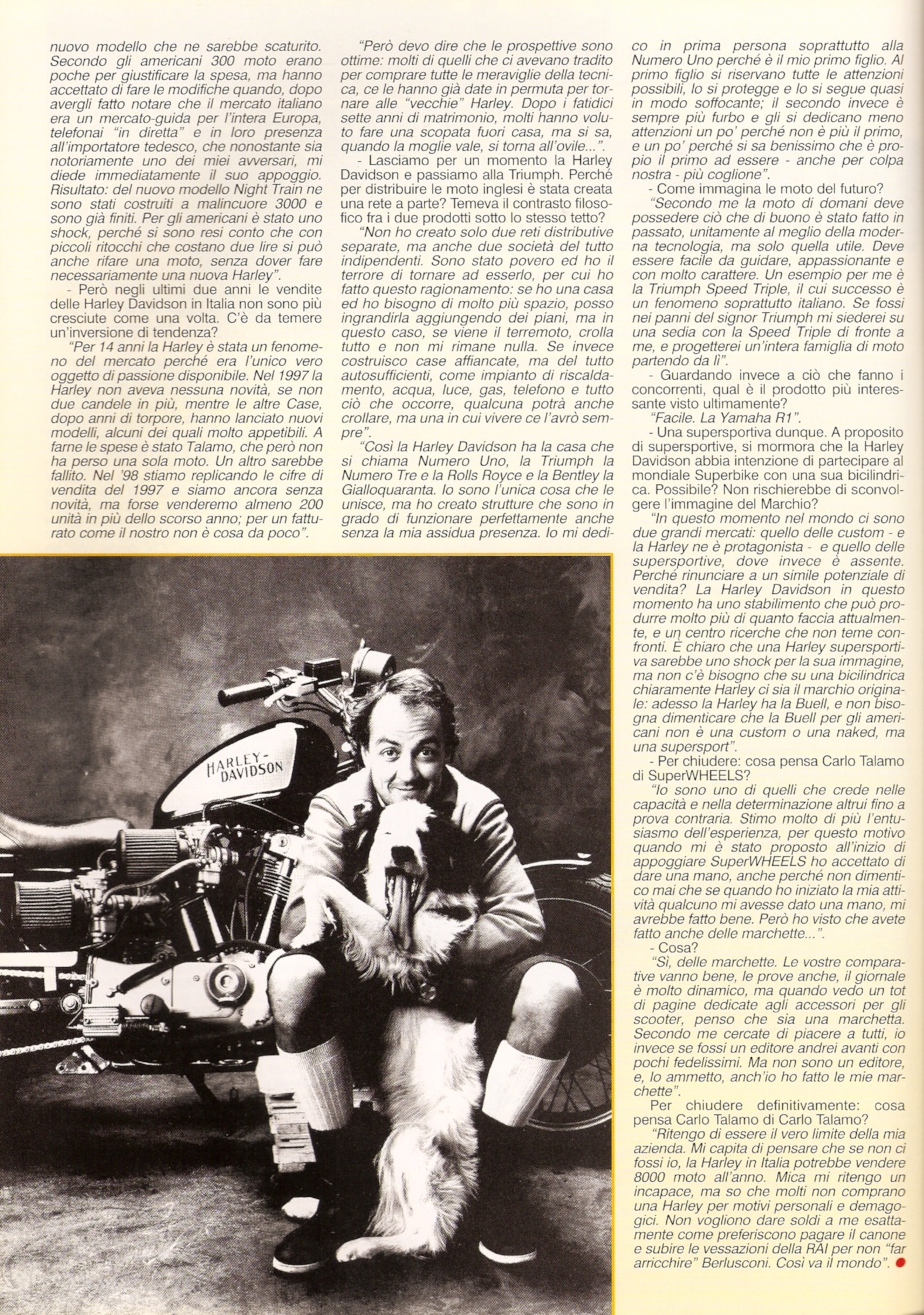 nuovo modello che ne sarebbe scaturito. Secondo gli americani 300 moto erano poche per giustificare la spesa, ma hanno accettato di fare le modifiche quando, dopo avergli fatto notare che il mercato italiano era un mercato-guida per l'intera Europa, telefonai "in diretta" e in loro presenza all'importatore tedesco, che nonostante sia notoriamente uno dei miei avversari, mi diede immediatamente il suo appoggio. Risultato: del nuovo modello Night Train ne sono stati costruiti a malincuore 3000 e sono già finiti. Per gli americani è stato uno shock, perché si sono resi conto che con piccoli ritocchi che costano due lire si può anche rifare una moto, senza dover fare necessariamente una nuova Harley".

- Però negli ultimi due anni le vendite delle Harley Davidson in Italia non sono più cresciute come una volta. C'è da temere un'inversione di tendenza?

"Per 14 anni la Harley è stata un fenomeno del mercato perché era l'unico vero oggetto di passione disponibile. Nel 1997 la Harley non aveva nessuna novità, se non due candele in più, mentre le altre Case, dopo anni di torpore, hanno lanciato nuovi modelli, alcuni dei quali molto appetibili. A farne le spese è stato Talamo, che però non ha perso una sola moto. Un altro sarebbe fallito. Nel '98 stiamo replicando le cifre di vendita del 1997 e siamo ancora senza novità, ma forse venderemo almeno 200 unità in più dello scorso anno; per un fatturato come il nostro non è cosa da poco".

"Però devo dire che le prospettive sono ottime: molti di quelli che ci avevano tradito per comprare tutte le meraviglie della tecnica, ce le hanno già date in permuta per tornare alle "vecchie" Harley. Dopo i fatidici sette anni di matrimonio, molti hanno voluto fare una scopata fuori casa, ma si sa, quando la moglie vale, si torna all'ovile...".

- Lasciamo per un momento la Harley Davidson e passiamo alla Triumph. Perché per distribuire le moto inglesi è stata creata una rete a parte? Temeva il contrasto filosofico fra i due prodotti sotto lo stesso tetto?

"Non ho creato solo due reti distributive separate, ma anche due società del tutto indipendenti. Sono stato povero ed ho il terrore di tornare ad esserlo, per cui ho fatto questo ragionamento: se ho una casa ed ho bisogno di molto più spazio, posso ingrandirla aggiungendo dei piani, ma in questo caso, se viene il terremoto, crolla tutto e non mi rimane nulla. Se invece costruisco case affiancate, ma del tutto autosufficienti, come impianto di riscaldamento, acqua, luce, gas, telefono e tutto ciò che occorre, qualcuna potrà anche crollare, ma una in cui vivere ce l'avrò sempre".

"Così la Harley Davidson ha la casa che si chiama Numero Uno, la Triumph la Numero Tre e la Rolls Royce e la Bentley la Gialloquaranta. Io sono l'unica cosa che le unisce, ma ho creato strutture che sono in grado di funzionare perfettamente anche senza la mia assidua presenza. Io mi dedico in prima persona soprattutto alla Numero Uno perché è il mio primo figlio. Al primo figlio si riservano tutte le attenzioni possibili, lo si protegge e lo si segue quasi in modo soffocante; il secondo invece è sempre più furbo e gli si dedicano meno attenzioni un po' perché non è più il primo, e un po' perché si sa benissimo che è propio il primo ad essere - anche per colpa nostra - più coglione".

- Come immagina le moto del futuro?

"Secondo me la moto di domani deve possedere ciò che di buono è stato fatto in passato, unitamente al meglio della moderna tecnologia, ma solo quella utile. Deve essere facile da guidare, appassionante e con molto carattere. Un esempio per me è la Triumph Speed Triple, il cui successo è un fenomeno soprattutto italiano. Se fossi nei panni del signor Triumph mi siederei su una sedia con la Speed Triple di fronte a me, e progetterei un'intera famiglia di moto partendo da lì".

- Guardando invece a ciò che fanno i concorrenti, qual è il prodotto più interessante visto ultimamente?

"Facile. La Yamaha R1".

- Una supersportiva dunque. A proposito di supersportive, si mormora che la Harley Davidson abbia intenzione di partecipare al mondiale Superbike con una sua bicilindrica. Possibile? Non rischierebbe di sconvolgere l'immagine del Marchio?

"In questo momento nel mondo ci sono due grandi mercati: quello delle custom - e la Harley ne è protagonista - e quello delle supersportive, dove invece è assente. Perché rinunciare a un simile potenziale di vendita? La Harley Davidson in questo momento ha uno stabilimento che può produrre molto più di quanto faccia attualmente, e un centro ricerche che non teme confronti. È chiaro che una Harley supersportiva sarebbe uno shock per la sua immagine, ma non c'è bisogno che su una bicilindrica chiaramente Harley ci sia il marchio originale: adesso la Harley ha la Buell, e non bisogna dimenticare che la Buell per gli americani non è una custom o una naked, ma una supersport".

- Per chiudere: cosa pensa Carlo Talamo di SuperWHEELS?

"Io sono uno di quelli che crede nelle capacità e nella determinazione altrui fino a prova contraria. Stimo molto di più l'entusiasmo dell'esperienza, per questo motivo quando mi è stato proposto all'inizio di appoggiare SuperWHEELS ho accettato di dare una mano, anche perché non dimentico mai che se quando ho iniziato la mia attività qualcuno mi avesse dato una mano, mi avrebbe fatto bene. Però ho visto che avete fatto anche delle marchette...".

- Cosa?

"Sì, delle marchette. Le vostre comparative vanno bene, le prove anche, il giornale è molto dinamico, ma quando vedo un tot di pagine dedicate agli accessori per gli scooter, penso che sia una marchetta. Secondo me cercate di piacere a tutti, io invece se fossi un editore andrei avanti con pochi fedelissimi. Ma non sono un editore, e, lo ammetto, anch'io ho fatto le mie marchette".

Per chiudere definitivamente: cosa pensa Carlo Talamo di Carlo Talamo?

"Ritengo di essere il vero limite della mia azienda. Mi capita di pensare che se non ci fossi io, la Harley in Italia potrebbe vendere 8000 moto all'anno. Mica mi ritengo un incapace, ma so che molti non comprano una Harley per motivi personali e demagogici. Non vogliono dare soldi a me esattamente come preferiscono pagare il canone e subire le vessazioni della RAI per non "far arricchire" Berlusconi. Così va il mondo".

HARLEY-DAVIDSON